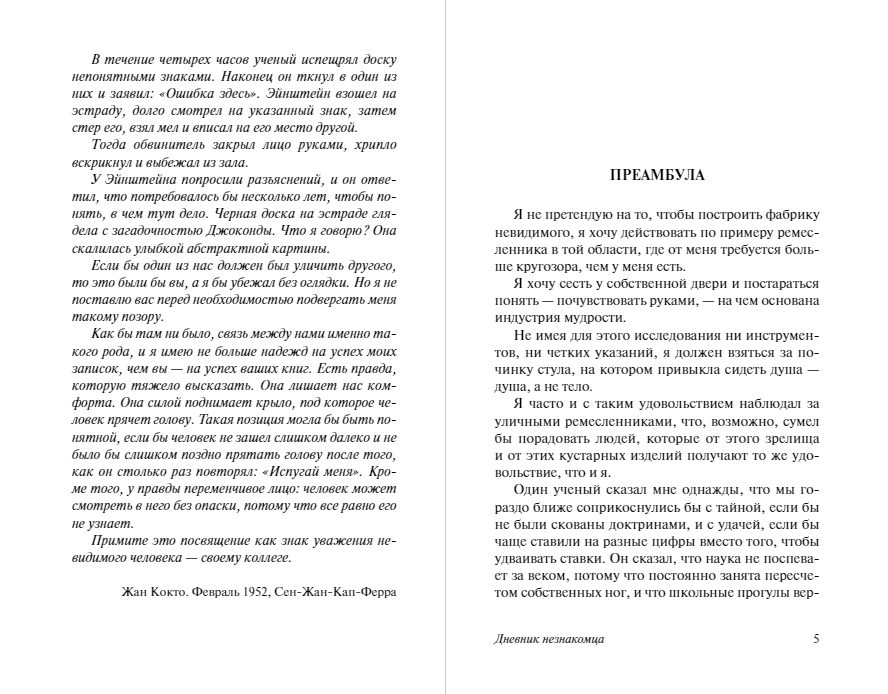 В течение четырех часов ученый испещрял доску непонятными знаками. Наконец он ткнул в один из них и заявил: «Ошибка здесь». Эйнштейн взошел на эстраду, долго смотрел на указанный знак, затем стер его, взял мел и вписал на его место другой.

Тогда обвинитель закрыл лицо руками, хрипло вскрикнул и выбежал из зала.

У Эйнштейна попросили разъяснений, и он ответил, что потребовалось бы несколько лет, чтобы понять, в чем тут дело. Черная доска на эстраде глядела с загадочностью Джоконды. Что я говорю? Она скалилась улыбкой абстрактной картины.

Если бы один из нас должен был уличить другого, то это были бы вы, а я бы убежал без оглядки. Но я не поставлю вас перед необходимостью подвергать меня такому позору.

Как бы там ни было, связь между нами именно такого рода, и я имею не больше надежд на успех моих записок, чем вы — на успех ваших книг. Есть правда, которую тяжело высказать. Она лишает нас комфорта. Она силой поднимает крыло, под которое человек прячет голову. Такая позиция могла бы быть понятной, если бы человек не зашел слишком далеко и не было бы слишком поздно прятать голову после того, как он столько раз повторял: «Испугай меня». Кроме того, у правды переменчивое лицо: человек может смотреть в него без опаски, потому что все равно его не узнает.

Примите это посвящение как знак уважения невидимого человека — своему коллеге.

Жан Кокто. Февраль 1952, Сен-Жан-Кап-Ферра

ПРЕАМБУЛА

Я не претендую на то, чтобы построить фабрику невидимого, я хочу действовать по примеру ремесленника в той области, где от меня требуется больше кругозора, чем у меня есть.

Я хочу сесть у собственной двери и постараться понять — почувствовать руками, — на чем основана индустрия мудрости.

Не имея для этого исследования ни инструментов, ни четких указаний, я должен взяться за починку стула, на котором привыкла сидеть душа — душа, а не тело.

Я часто и с таким удовольствием наблюдал за уличными ремесленниками, что, возможно, сумел бы порадовать людей, которые от этого зрелища и от этих кустарных изделий получают то же удовольствие, что и я.

Один ученый сказал мне однажды, что мы гораздо ближе соприкоснулись бы с тайной, если бы не были скованы доктринами, и с удачей, если бы чаще ставили на разные цифры вместо того, чтобы удваивать ставки. Он сказал, что наука не поспевает за веком, потому что постоянно занята пересчетом собственных ног, и что школьные прогулы вер-

Дневник незнакомца

5